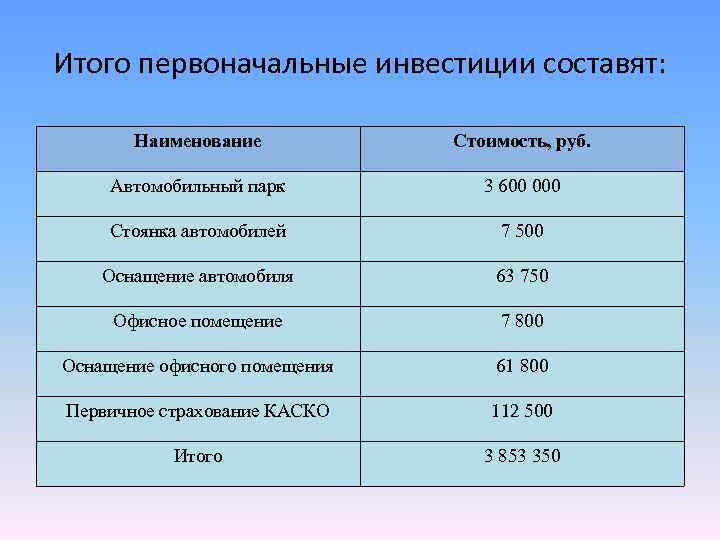 Итого первоначальные инвестиции составят:

| Наименование | Стоимость, руб. |
|---|---|
| Автомобильный парк | 3 600 000 |
| Стоянка автомобилей | 7 500 |
| Оснащение автомобиля | 63 750 |
| Офисное помещение | 7 800 |
| Оснащение офисного помещения | 61 800 |
| Первичное страхование КАСКО | 112 500 |
| Итого | 3 853 350 |